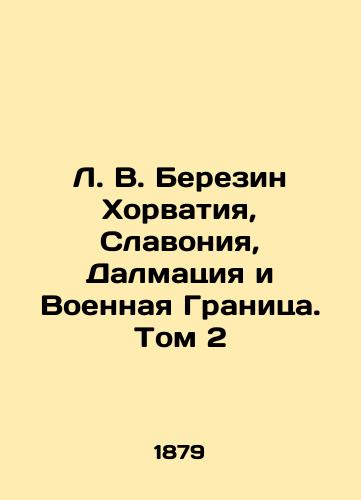 Л. В. Березин Хорватия, Славония, Далмация и Военная Граница. Том 2

1879